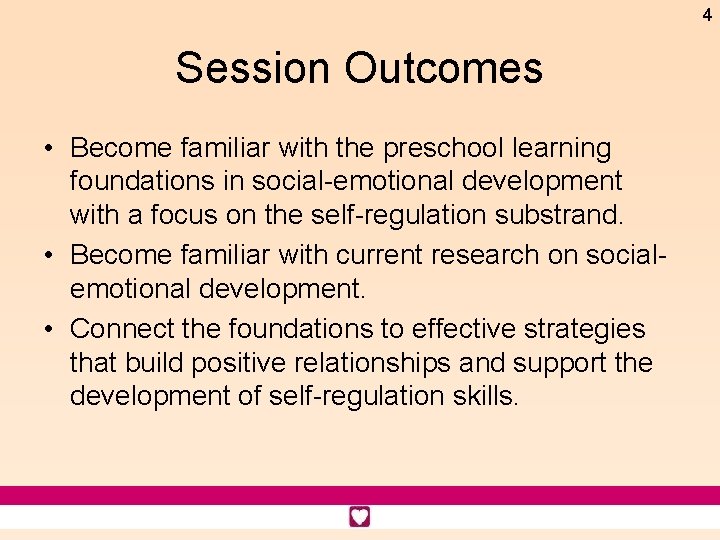 4

Session Outcomes

• Become familiar with the preschool learning foundations in social-emotional development with a focus on the self-regulation substrand.

• Become familiar with current research on social-emotional development.

• Connect the foundations to effective strategies that build positive relationships and support the development of self-regulation skills.